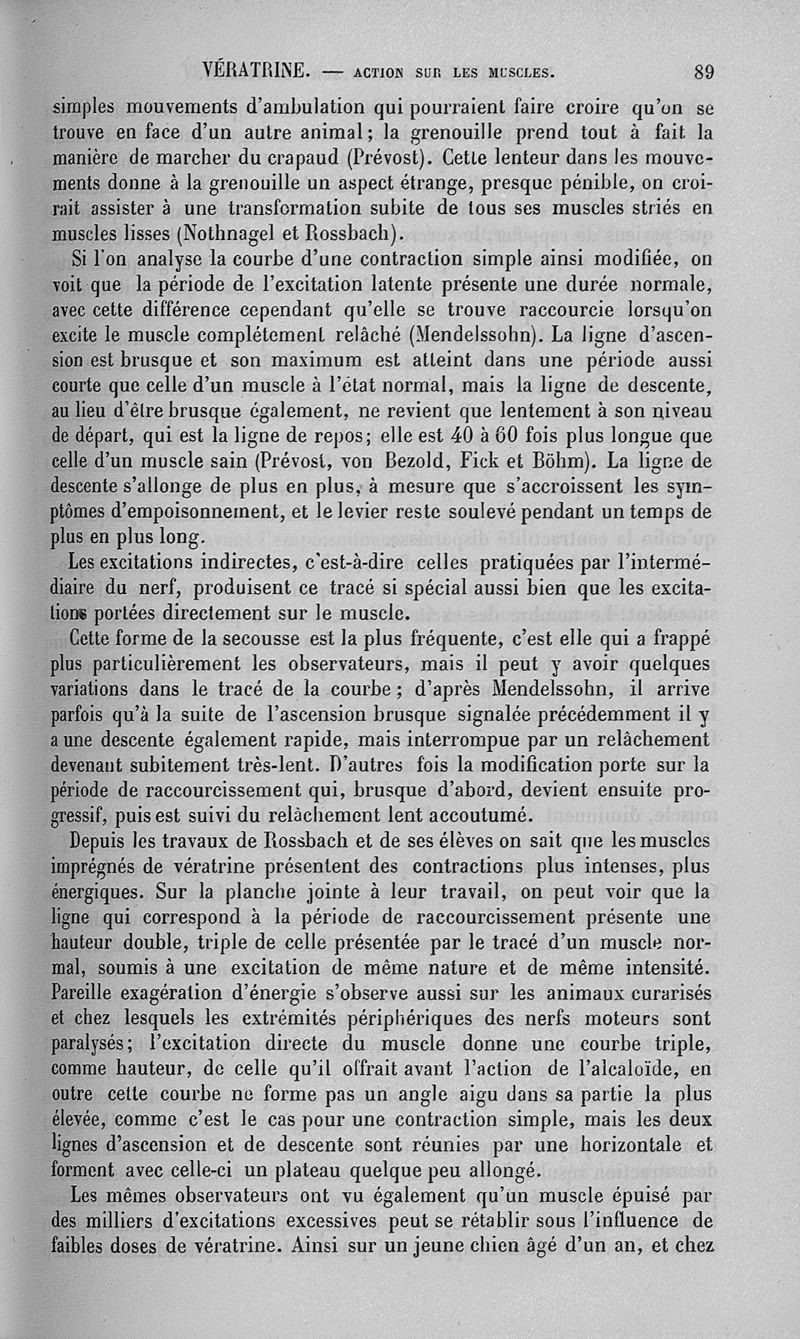 VÉRATRINE. — ACTION SUR LES MUSCLES. 89

simples mouvements d'ambulation qui pourraient faire croire qu'on se trouve en face d'un autre animal; la grenouille prend tout à fait la manière de marcher du crapaud (Prévost). Cette lenteur dans les mouvements donne à la grenouille un aspect étrange, presque pénible, on croirait assister à une transformation subite de tous ses muscles striés en muscles lisses (Nothnagel et Rossbach).

Si l'on analyse la courbe d'une contraction simple ainsi modifiée, on voit que la période de l'excitation latente présente une durée normale, avec cette différence cependant qu'elle se trouve raccourcie lorsqu'on excite le muscle complétement relâché (Mendelssohn). La ligne d'ascension est brusque et son maximum est atteint dans une période aussi courte que celle d'un muscle à l'état normal, mais la ligne de descente, au lieu d'être brusque également, ne revient que lentement à son niveau de départ, qui est la ligne de repos; elle est 40 à 60 fois plus longue que celle d'un muscle sain (Prévost, von Bezold, Fick et Böhm). La ligne de descente s'allonge de plus en plus, à mesure que s'accroissent les symptômes d'empoisonnement, et le levier reste soulevé pendant un temps de plus en plus long.

Les excitations indirectes, c'est-à-dire celles pratiquées par l'intermédiaire du nerf, produisent ce tracé si spécial aussi bien que les excitations portées directement sur le muscle.

Cette forme de la secousse est la plus fréquente, c'est elle qui a frappé plus particulièrement les observateurs, mais il peut y avoir quelques variations dans le tracé de la courbe; d'après Mendelssohn, il arrive parfois qu'à la suite de l'ascension brusque signalée précédemment il y a une descente également rapide, mais interrompue par un relâchement devenant subitement très-lent. D'autres fois la modification porte sur la période de raccourcissement qui, brusque d'abord, devient ensuite progressif, puis est suivi du relâchement lent accoutumé.

Depuis les travaux de Rossbach et de ses élèves on sait que les muscles imprégnés de vératrine présentent des contractions plus intenses, plus énergiques. Sur la planche jointe à leur travail, on peut voir que la ligne qui correspond à la période de raccourcissement présente une hauteur double, triple de celle présentée par le tracé d'un muscle normal, soumis à une excitation de même nature et de même intensité. Pareille exagération d'énergie s'observe aussi sur les animaux curarisés et chez lesquels les extrémités périphériques des nerfs moteurs sont paralysés; l'excitation directe du muscle donne une courbe triple, comme hauteur, de celle qu'il offrait avant l'action de l'alcaloïde, en outre cette courbe ne forme pas un angle aigu dans sa partie la plus élevée, comme c'est le cas pour une contraction simple, mais les deux lignes d'ascension et de descente sont réunies par une horizontale et forment avec celle-ci un plateau quelque peu allongé.

Les mêmes observateurs ont vu également qu'un muscle épuisé par des milliers d'excitations excessives peut se rétablir sous l'influence de faibles doses de vératrine. Ainsi sur un jeune chien âgé d'un an, et chez